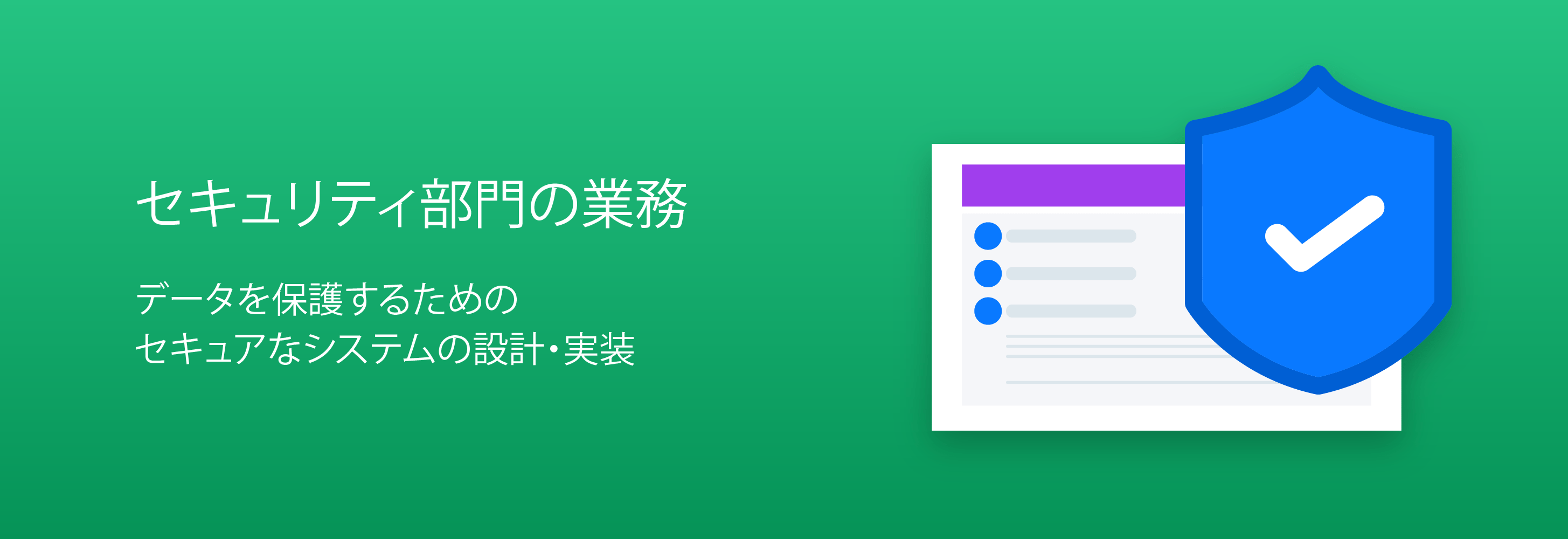 セキュリティ部門の業務

データを保護するための
セキュアなシステムの設計・実装